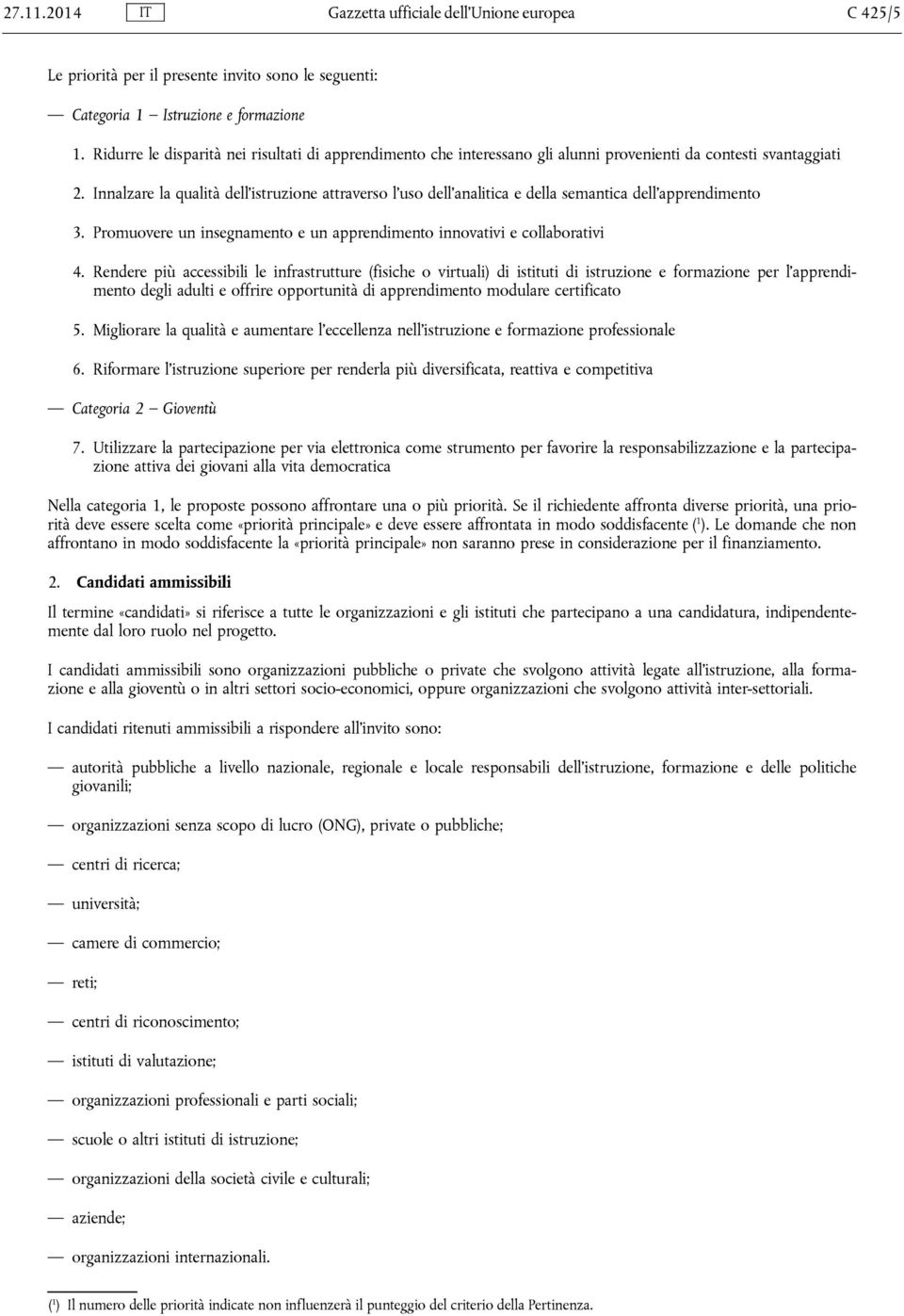 27.11.2014 IT Gazzetta ufficiale dell'Unione europea C 425/5

Le priorità per il presente invito sono le seguenti:

— Categoria 1 — Istruzione e formazione

1. Ridurre le disparità nei risultati di apprendimento che interessano gli alunni provenienti da contesti svantaggiati

2. Innalzare la qualità dell'istruzione attraverso l'uso dell'analitica e della semantica dell'apprendimento

3. Promuovere un insegnamento e un apprendimento innovativi e collaborativi

4. Rendere più accessibili le infrastrutture (fisiche o virtuali) di istituti di istruzione e formazione per l'apprendimento degli adulti e offrire opportunità di apprendimento modulare certificato

5. Migliorare la qualità e aumentare l'eccellenza nell'istruzione e formazione professionale

6. Riformare l'istruzione superiore per renderla più diversificata, reattiva e competitiva

— Categoria 2 — Gioventù

7. Utilizzare la partecipazione per via elettronica come strumento per favorire la responsabilizzazione e la partecipazione attiva dei giovani alla vita democratica

Nella categoria 1, le proposte possono affrontare una o più priorità. Se il richiedente affronta diverse priorità, una priorità deve essere scelta come «priorità principale» e deve essere affrontata in modo soddisfacente ($^1$). Le domande che non affrontano in modo soddisfacente la «priorità principale» non saranno prese in considerazione per il finanziamento.

2. Candidati ammissibili

Il termine «candidati» si riferisce a tutte le organizzazioni e gli istituti che partecipano a una candidatura, indipendentemente dal loro ruolo nel progetto.

I candidati ammissibili sono organizzazioni pubbliche o private che svolgono attività legate all'istruzione, alla formazione e alla gioventù o in altri settori socio-economici, oppure organizzazioni che svolgono attività inter-settoriali.

I candidati ritenuti ammissibili a rispondere all'invito sono:

— autorità pubbliche a livello nazionale, regionale e locale responsabili dell'istruzione, formazione e delle politiche giovanili;

— organizzazioni senza scopo di lucro (ONG), private o pubbliche;

— centri di ricerca;

— università;

— camere di commercio;

— reti;

— centri di riconoscimento;

— istituti di valutazione;

— organizzazioni professionali e parti sociali;

— scuole o altri istituti di istruzione;

— organizzazioni della società civile e culturali;

— aziende;

— organizzazioni internazionali.

($^1$) Il numero delle priorità indicate non influenzerà il punteggio del criterio della Pertinenza.